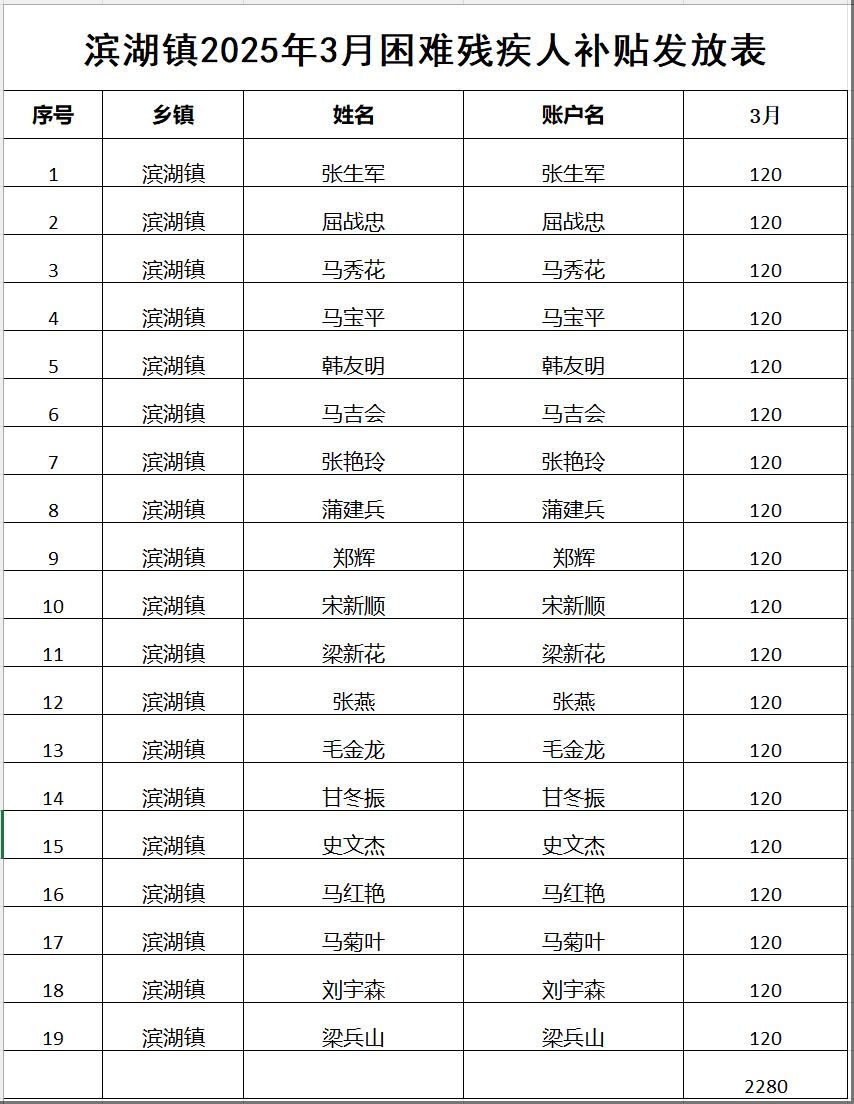 滨湖镇2025年3月困难残疾人补贴发放表

| 序号 | 乡镇 | 姓名 | 账户名 | 3月 |
|---|---|---|---|---|
| 1 | 滨湖镇 | 张生军 | 张生军 | 120 |
| 2 | 滨湖镇 | 屈战忠 | 屈战忠 | 120 |
| 3 | 滨湖镇 | 马秀花 | 马秀花 | 120 |
| 4 | 滨湖镇 | 马宝平 | 马宝平 | 120 |
| 5 | 滨湖镇 | 韩友明 | 韩友明 | 120 |
| 6 | 滨湖镇 | 马吉会 | 马吉会 | 120 |
| 7 | 滨湖镇 | 张艳玲 | 张艳玲 | 120 |
| 8 | 滨湖镇 | 蒲建兵 | 蒲建兵 | 120 |
| 9 | 滨湖镇 | 郑辉 | 郑辉 | 120 |
| 10 | 滨湖镇 | 宋新顺 | 宋新顺 | 120 |
| 11 | 滨湖镇 | 梁新花 | 梁新花 | 120 |
| 12 | 滨湖镇 | 张燕 | 张燕 | 120 |
| 13 | 滨湖镇 | 毛金龙 | 毛金龙 | 120 |
| 14 | 滨湖镇 | 甘冬振 | 甘冬振 | 120 |
| 15 | 滨湖镇 | 史文杰 | 史文杰 | 120 |
| 16 | 滨湖镇 | 马红艳 | 马红艳 | 120 |
| 17 | 滨湖镇 | 马菊叶 | 马菊叶 | 120 |
| 18 | 滨湖镇 | 刘宇森 | 刘宇森 | 120 |
| 19 | 滨湖镇 | 梁兵山 | 梁兵山 | 120 |
| | | | | 2280 |